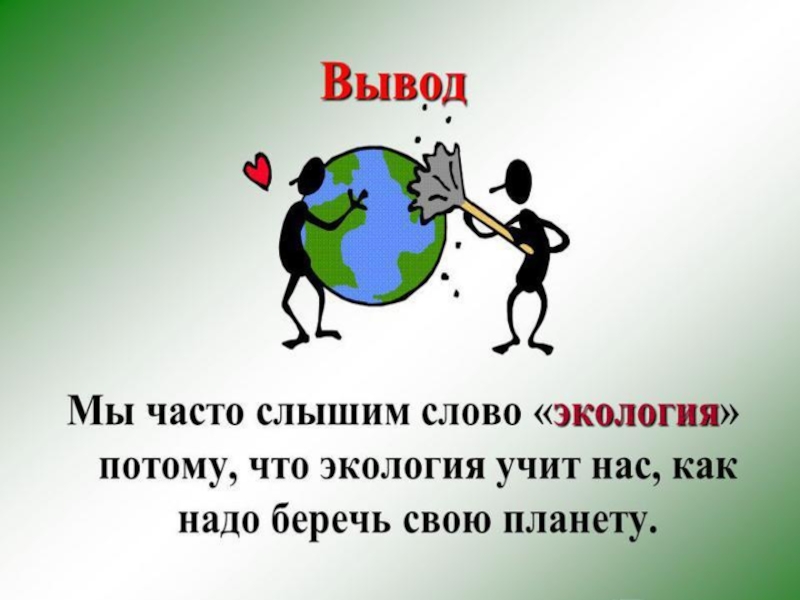 Вывод

Мы часто слышим слово «экология» потому, что экология учит нас, как надо беречь свою планету.